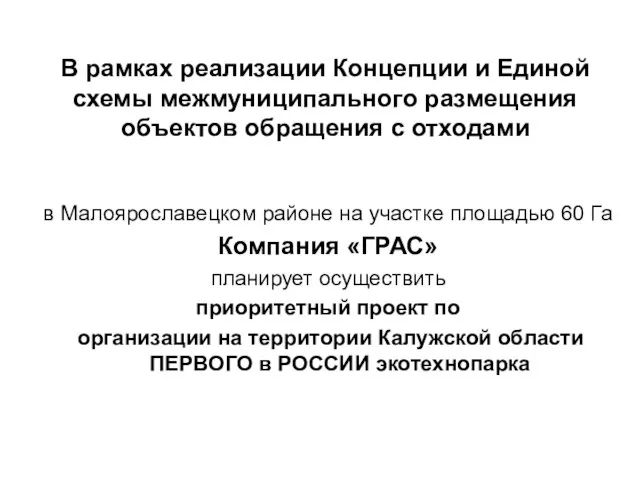 В рамках реализации Концепции и Единой схемы межмуниципального размещения объектов обращения с отходами

в Малоярославецком районе на участке площадью 60 Га

Компания «ГРАС»

планирует осуществить

приоритетный проект по

организации на территории Калужской области ПЕРВОГО в РОССИИ экотехнопарка